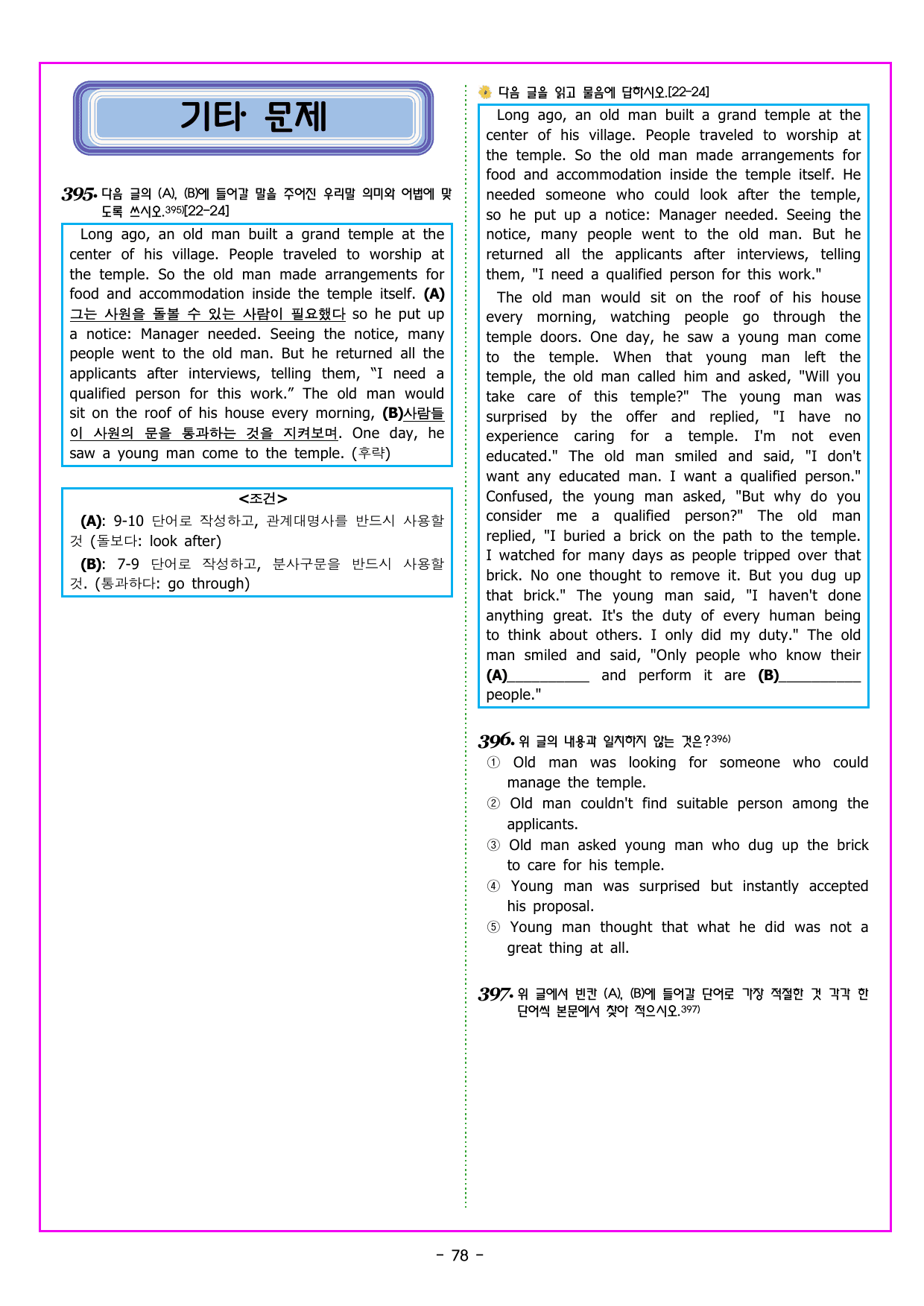 기타 문제

395. 다음 글의 (A), (B)에 들어갈 말을 주어진 우리말 의미와 어법에 맞도록 쓰시오.$^{395)}$[22-24]

Long ago, an old man built a grand temple at the center of his village. People traveled to worship at the temple. So the old man made arrangements for food and accommodation inside the temple itself. (A) 그는 사원을 돌볼 수 있는 사람이 필요했다 so he put up a notice: Manager needed. Seeing the notice, many people went to the old man. But he returned all the applicants after interviews, telling them, "I need a qualified person for this work." The old man would sit on the roof of his house every morning, (B)사람들이 사원의 문을 통과하는 것을 지켜보며. One day, he saw a young man come to the temple. (후략)

<조건>
(A): 9-10 단어로 작성하고, 관계대명사를 반드시 사용할 것 (돌보다: look after)
(B): 7-9 단어로 작성하고, 분사구문을 반드시 사용할 것. (통과하다: go through)

다음 글을 읽고 물음에 답하시오.[22-24]

Long ago, an old man built a grand temple at the center of his village. People traveled to worship at the temple. So the old man made arrangements for food and accommodation inside the temple itself. He needed someone who could look after the temple, so he put up a notice: Manager needed. Seeing the notice, many people went to the old man. But he returned all the applicants after interviews, telling them, "I need a qualified person for this work."

The old man would sit on the roof of his house every morning, watching people go through the temple doors. One day, he saw a young man come to the temple. When that young man left the temple, the old man called him and asked, "Will you take care of this temple?" The young man was surprised by the offer and replied, "I have no experience caring for a temple. I'm not even educated." The old man smiled and said, "I don't want any educated man. I want a qualified person." Confused, the young man asked, "But why do you consider me a qualified person?" The old man replied, "I buried a brick on the path to the temple. I watched for many days as people tripped over that brick. No one thought to remove it. But you dug up that brick." The young man said, "I haven't done anything great. It's the duty of every human being to think about others. I only did my duty." The old man smiled and said, "Only people who know their (A)____ and perform it are (B)____ people."

396. 위 글의 내용과 일치하지 않는 것은?$^{396)}$
① Old man was looking for someone who could manage the temple.
② Old man couldn't find suitable person among the applicants.
③ Old man asked young man who dug up the brick to care for his temple.
④ Young man was surprised but instantly accepted his proposal.
⑤ Young man thought that what he did was not a great thing at all.

397. 위 글에서 빈칸 (A), (B)에 들어갈 단어로 가장 적절한 것 각각 한 단어씩 본문에서 찾아 적으시오.$^{397)}$

- 78 -